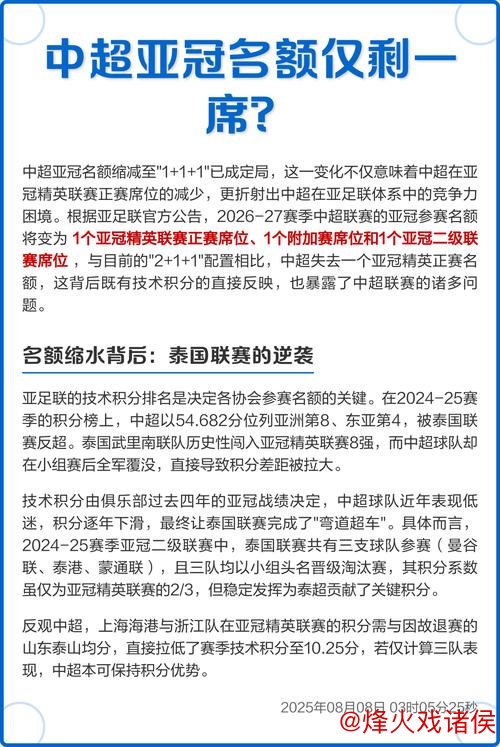 中超亚冠名额仅剩一席?

中超亚冠名额缩减至"1+1+1"已成定局，这一变化不仅意味着中超在亚冠精英联赛正赛席位的减少，更折射出中超在亚足联体系中的竞争力困境。根据亚足联官方公告，2026-27赛季中超联赛的亚冠参赛名额将变为 1个亚冠精英联赛正赛席位、1个附加赛席位和1个亚冠二级联赛席位 ，与目前的"2+1+1"配置相比，中超失去一个亚冠精英正赛名额，这背后既有技术积分的直接反映，也暴露了中超联赛的诸多问题。

名额缩水背后：泰国联赛的逆袭

亚足联的技术积分排名是决定各协会参赛名额的关键。在2024-25赛季的积分榜上，中超以54.682分位列亚洲第8、东亚第4，被泰国联赛反超。泰国武里南联队历史性闯入亚冠精英联赛8强，而中超球队却在小组赛后全军覆没，直接导致积分差距被拉大。

技术积分由俱乐部过去四年的亚冠战绩决定，中超球队近年表现低迷，积分逐年下滑，最终让泰国联赛完成了"弯道超车"。具体而言，2024-25赛季亚冠二级联赛中，泰国联赛共有三支球队参赛（曼谷联、泰港、蒙通联），且三队均以小组头名晋级淘汰赛，其积分系数虽仅为亚冠精英联赛的2/3，但稳定发挥为泰超贡献了关键积分。

反观中超，上海海港与浙江队在亚冠精英联赛的积分需与因故退赛的山东泰山均分，直接拉低了赛季技术积分至10.25分，若仅计算三队表现，中超本可保持积分优势。

2025年08月08日 03时05分25秒

@烽火戏诸侯